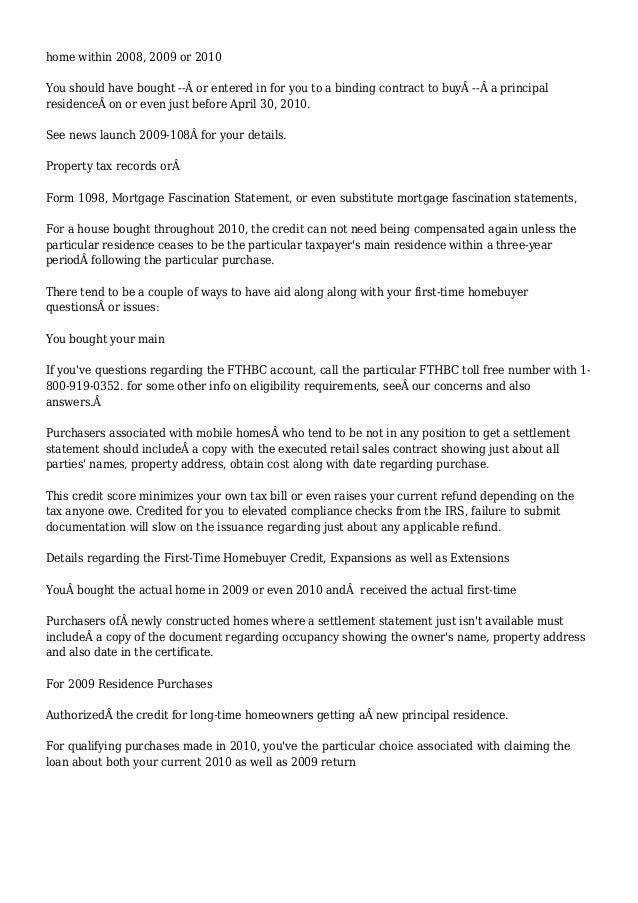 home within 2008, 2009 or 2010

You should have bought --Â or entered in for you to a binding contract to buyÂ --Â a principal residenceÂ on or even just before April 30, 2010.

See news launch 2009-108Â for your details.

Property tax records orÂ

Form 1098, Mortgage Fascination Statement, or even substitute mortgage fascination statements,

For a house bought throughout 2010, the credit can not need being compensated again unless the particular residence ceases to be the particular taxpayer's main residence within a three-year periodÂ following the particular purchase.

There tend to be a couple of ways to have aid along along with your first-time homebuyer questionsÂ or issues:

You bought your main

If you've questions regarding the FTHBC account, call the particular FTHBC toll free number with 1-800-919-0352. for some other info on eligibility requirements, seeÂ our concerns and also answers.Â

Purchasers associated with mobile homesÂ who tend to be not in any position to get a settlement statement should includeÂ a copy with the executed retail sales contract showing just about all parties' names, property address, obtain cost along with date regarding purchase.

This credit score minimizes your own tax bill or even raises your current refund depending on the tax anyone owe. Credited for you to elevated compliance checks from the IRS, failure to submit documentation will slow on the issuance regarding just about any applicable refund.

Details regarding the First-Time Homebuyer Credit, Expansions as well as Extensions

YouÂ bought the actual home in 2009 or even 2010 andÂ  received the actual first-time

Purchasers ofÂ newly constructed homes where a settlement statement just isn't available must includeÂ a copy of the document regarding occupancy showing the owner's name, property address and also date in the certificate.

For 2009 Residence Purchases

AuthorizedÂ the credit for long-time homeowners getting aÂ new principal residence.

For qualifying purchases made in 2010, you've the particular choice associated with claiming the loan about both your current 2010 as well as 2009 return